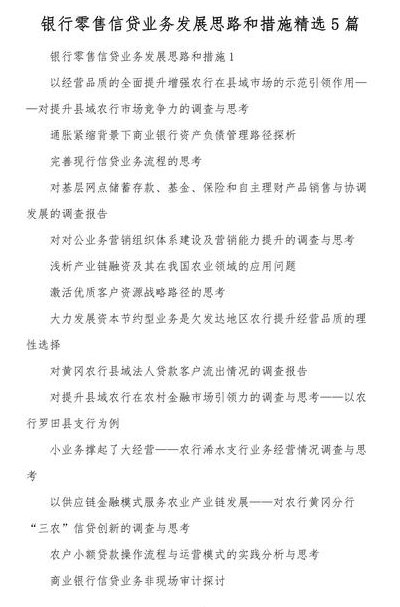 银行零售信贷业务发展思路和措施精选5篇

银行零售信贷业务发展思路和措施1

以经营品质的全面提升增强农行在县域市场的示范引领作用——对提升县域农行市场竞争力的调查与思考

通胀紧缩背景下商业银行资产负债管理路径探析

完善现行信贷业务流程的思考

对基层网点储蓄存款、基金、保险和自主理财产品销售与协调发展的调查报告

对对公业务营销组织体系建设及营销能力提升的调查与思考

浅析产业链融资及其在我国农业领域的应用问题

激活优质客户资源战略路径的思考

大力发展资本节约型业务是欠发达地区农行提升经营品质的理性选择

对黄冈农行县域法人贷款客户流出情况的调查报告

对提升县域农行在农村金融市场引领力的调查与思考——以农行罗田县支行为例

小业务撑起了大经营——农行浠水支行业务经营情况调查与思考

以供应链金融模式服务农业产业链发展——对农行黄冈分行“三农”信贷创新的调查与思考

农户小额贷款操作流程与运营模式的实践分析与思考

商业银行信贷业务非现场审计探讨